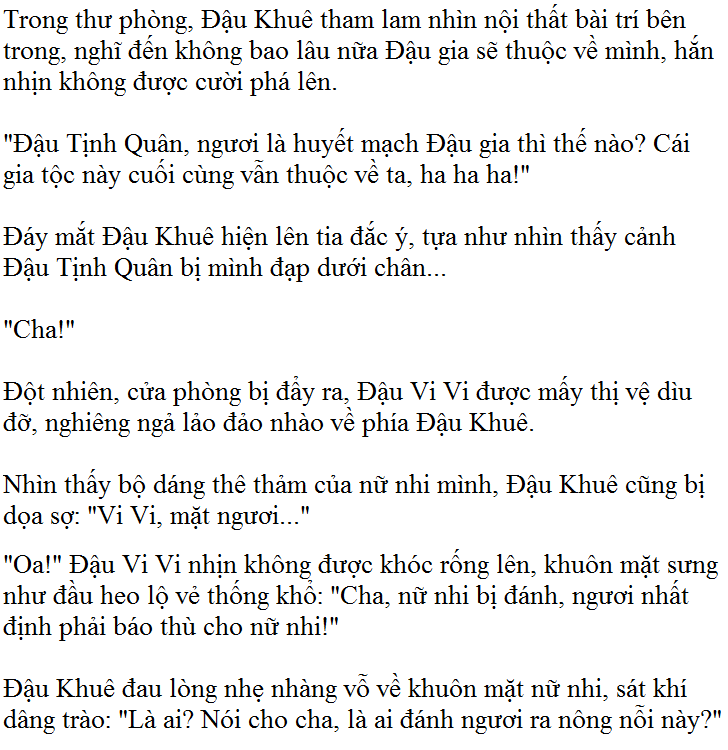 Trong thư phòng, Đậu Khuê tham lam nhìn nội thất bài trí bên trong, nghĩ đến không bao lâu nữa Đậu gia sẽ thuộc về mình, hắn nhịn không được cười phá lên.

"Đậu Tịnh Quân, ngươi là huyết mạch Đậu gia thì thế nào? Cái gia tộc này cuối cùng vẫn thuộc về ta, ha ha ha!"

Đáy mắt Đậu Khuê hiện lên tia đắc ý, tựa như nhìn thấy cảnh Đậu Tịnh Quân bị mình đạp dưới chân...

"Cha!"

Đột nhiên, cửa phòng bị đẩy ra, Đậu Vi Vi được mấy thị vệ dìu đỡ, nghiêng ngả lảo đảo nhào về phía Đậu Khuê.

Nhìn thấy bộ dáng thê thảm của nữ nhi mình, Đậu Khuê cũng bị dọa sợ: "Vi Vi, mặt ngươi..."

"Oa!" Đậu Vi Vi nhịn không được khóc rống lên, khuôn mặt sưng như đầu heo lộ vẻ thống khổ: "Cha, nữ nhi bị đánh, ngươi nhất định phải báo thù cho nữ nhi!"

Đậu Khuê đau lòng nhẹ nhàng vỗ về khuôn mặt nữ nhi, sát khí dâng trào: "Là ai? Nói cho cha, là ai đánh ngươi ra nông nỗi này?"